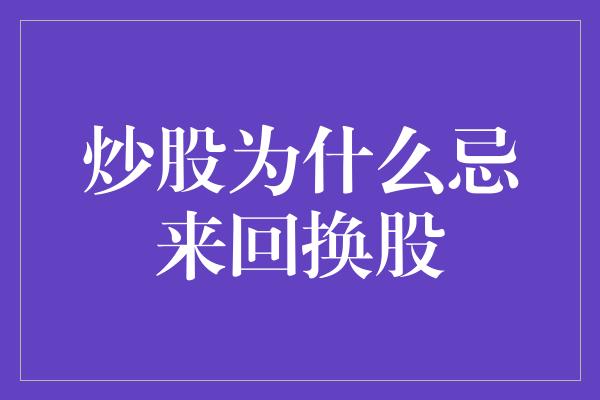 炒股为什么忌来回换股